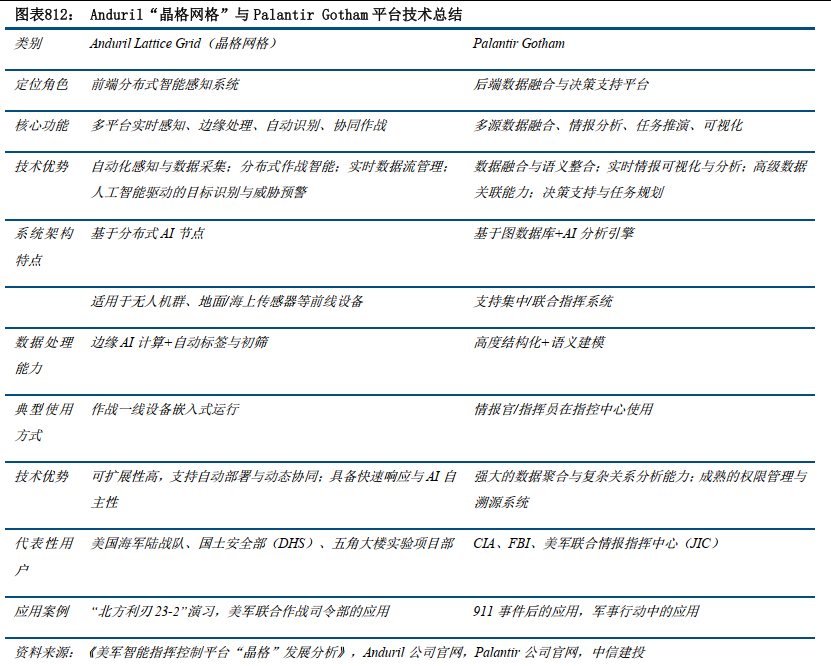 图表812： Anduril“晶格网格”与 Palantir Gotham 平台技术总结

| 类别 | Anduril Lattice Grid（晶格网格） | Palantir Gotham |
|---|---|---|
| 定位角色 | 前端分布式智能感知系统 | 后端数据融合与决策支持平台 |
| 核心功能 | 多平台实时感知、边缘处理、自动识别、协同作战 | 多源数据融合、情报分析、任务推演、可视化 |
| 技术优势 | 自动化感知与数据采集；分布式作战智能；实时数据流管理；人工智能驱动的目标识别与威胁预警 | 数据融合与语义整合；实时情报可视化与分析；高级数据关联能力；决策支持与任务规划 |
| 系统架构特点 | 基于分布式 AI 节点 | 基于图数据库+AI 分析引擎 |
|  | 适用于无人机群、地面/海上传感器等前线设备 | 支持集中/联合指挥系统 |
| 数据处理能力 | 边缘 AI 计算+自动标签与初筛 | 高度结构化+语义建模 |
| 典型使用方式 | 作战一线设备嵌入式运行 | 情报官/指挥员在指控中心使用 |
| 技术优势 | 可扩展性高，支持自动部署与动态协同；具备快速响应与 AI 自主性 | 强大的数据聚合与复杂关系分析能力；成熟的权限管理与溯源系统 |
| 代表性用户 | 美国海军陆战队、国土安全部（DHS）、五角大楼实验项目部 | CIA、FBI、美军联合情报指挥中心（JIC） |
| 应用案例 | “北方利刃 23-2”演习，美军联合作战司令部的应用 | 911 事件后的应用，军事行动中的应用 |

资料来源：《美军智能指挥控制平台“晶格”发展分析》，Anduril 公司官网，Palantir 公司官网，中信建投